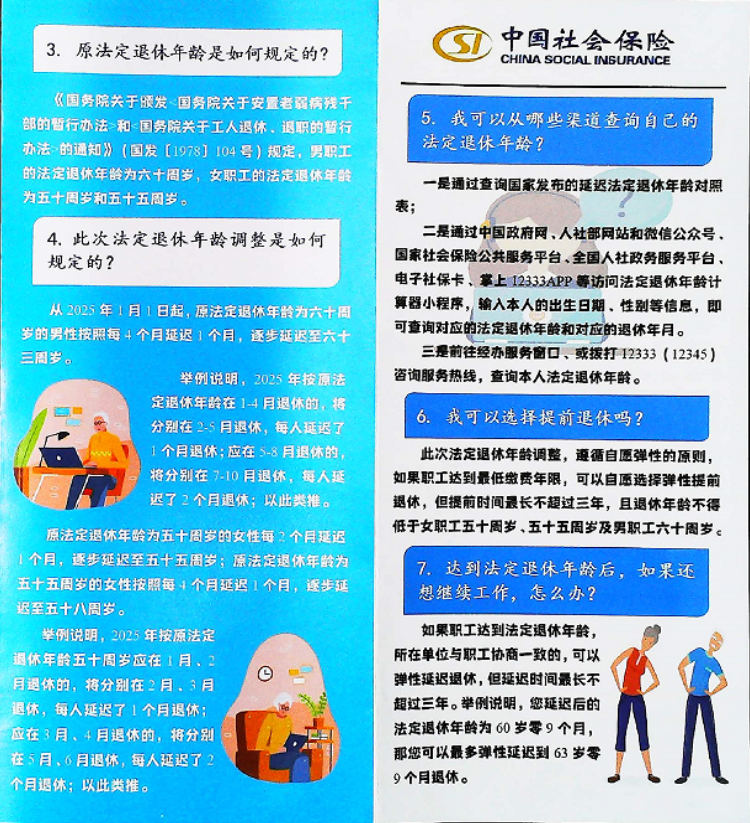 3. 原法定退休年龄是如何规定的？

《国务院关于颁发<国务院关于安置老弱病残干部的暂行办法>和<国务院关于工人退休、退职的暂行办法>的通知》（国发〔1978〕104号）规定，男职工的法定退休年龄为六十周岁，女职工的法定退休年龄为五十周岁和五十五周岁。

4. 此次法定退休年龄调整是如何规定的？

从2025年1月1日起，原法定退休年龄为六十周岁的男性按照每4个月延迟1个月，逐步延迟至六十三周岁。

举例说明，2025年按原法定退休年龄在1-4月退休的，将分别在2-5月退休，每人延迟了1个月退休；应在5-8月退休的，将分别在7-10月退休，每人延迟了2个月退休；以此类推。

原法定退休年龄为五十周岁的女性每2个月延迟1个月，逐步延迟至五十五周岁；原法定退休年龄为五十五周岁的女性按照每4个月延迟1个月，逐步延迟至五十八周岁。

举例说明，2025年按原法定退休年龄五十周岁应在1月、2月退休的，将分别在2月、3月退休，每人延迟了1个月退休；应在3月、4月退休的，将分别在5月、6月退休，每人延迟了2个月退休；以此类推。

SI 中国社会保险 CHINA SOCIAL INSURANCE

5. 我可以从哪些渠道查询自己的法定退休年龄？

一是通过查询国家发布的延迟法定退休年龄对照表；

二是通过中国政府网、人社部网站和微信公众号、国家社会保险公共服务平台、全国人社政务服务平台、电子社保卡、掌上12333APP等访问法定退休年龄计算器小程序，输入本人的出生日期、性别等信息，即可查询对应的法定退休年龄和对应的退休年月。

三是前往经办服务窗口、或拨打12333（12345）咨询服务热线，查询本人法定退休年龄。

6. 我可以选择提前退休吗？

此次法定退休年龄调整，遵循自愿弹性的原则，如果职工达到最低缴费年限，可以自愿选择弹性提前退休，但提前时间最长不超过三年，且退休年龄不得低于女职工五十周岁、五十五周岁及男职工六十周岁。

7. 达到法定退休年龄后，如果还想继续工作，怎么办？

如果职工达到法定退休年龄，所在单位与职工协商一致的，可以弹性延迟退休，但延迟时间最长不超过三年。举例说明，您延迟后的法定退休年龄为60岁零9个月，那您可以最多弹性延迟到63岁零9个月退休。